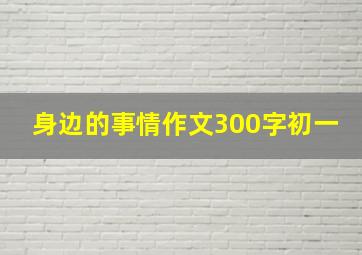 身边的事情作文300字初一